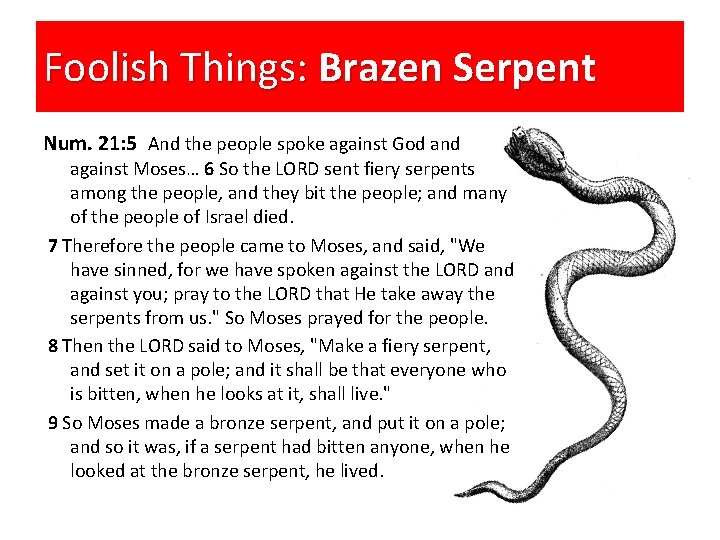 Foolish Things: Brazen Serpent

Num. 21:5 And the people spoke against God and against Moses… 6 So the LORD sent fiery serpents among the people, and they bit the people; and many of the people of Israel died.

7 Therefore the people came to Moses, and said, "We have sinned, for we have spoken against the LORD and against you; pray to the LORD that He take away the serpents from us." So Moses prayed for the people.

8 Then the LORD said to Moses, "Make a fiery serpent, and set it on a pole; and it shall be that everyone who is bitten, when he looks at it, shall live."

9 So Moses made a bronze serpent, and put it on a pole; and so it was, if a serpent had bitten anyone, when he looked at the bronze serpent, he lived.